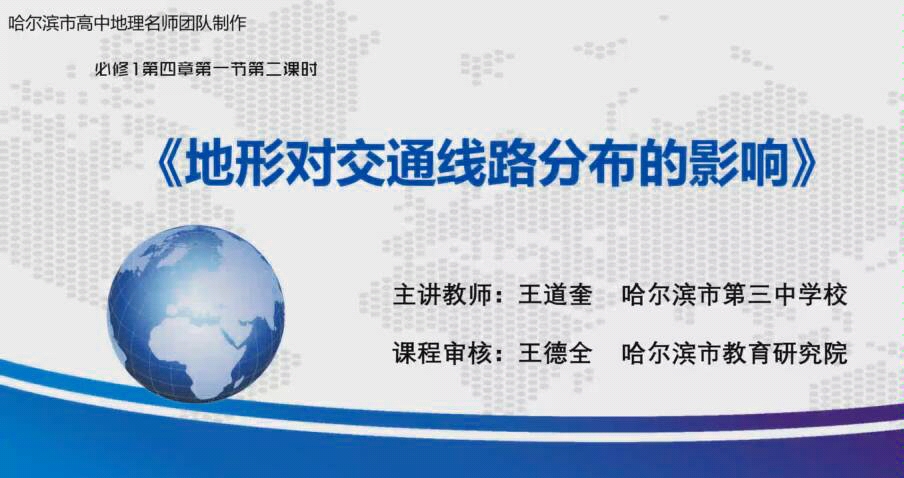 哈尔滨市高中地理名师团队制作

必修1第四章第一节第二课时

《地形对交通线路分布的影响》

主讲教师：王道奎　哈尔滨市第三中学校

课程审核：王德全　哈尔滨市教育研究院